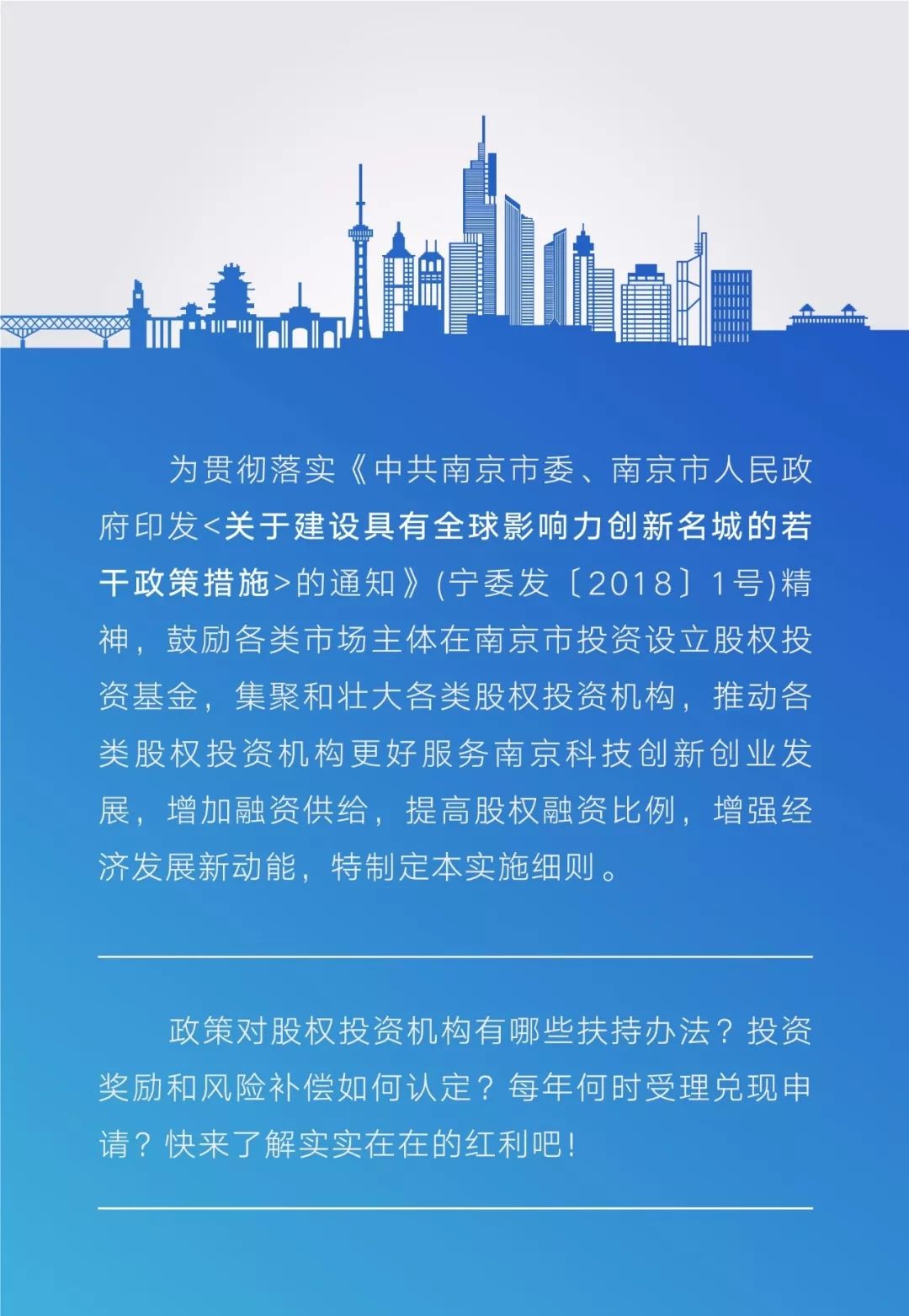 为贯彻落实《中共南京市委、南京市人民政府印发<关于建设具有全球影响力创新名城的若干政策措施>的通知》(宁委发〔2018〕1号)精神，鼓励各类市场主体在南京市投资设立股权投资基金，集聚和壮大各类股权投资机构，推动各类股权投资机构更好服务南京科技创新创业发展，增加融资供给，提高股权融资比例，增强经济发展新动能，特制定本实施细则。

政策对股权投资机构有哪些扶持办法？投资奖励和风险补偿如何认定？每年何时受理兑现申请？快来了解实实在在的红利吧！